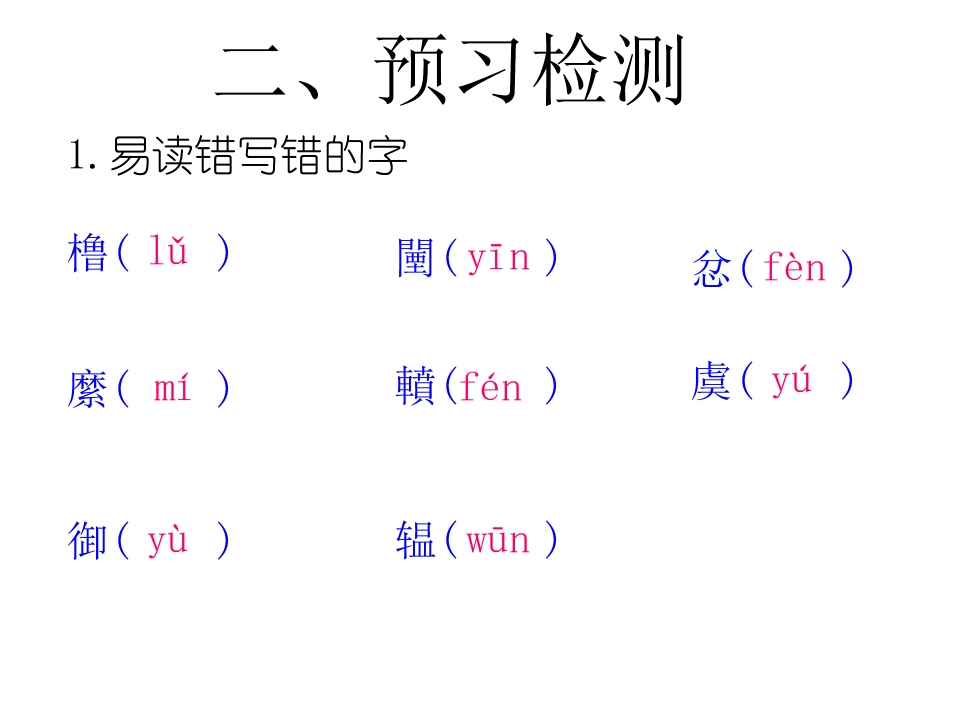 二、预习检测

1.易读错写错的字

橹(lǔ)  闉(yīn)  忿(fèn)

縻(mí)  轒(fén)  虞(yú)

御(yù)  辒(wūn)